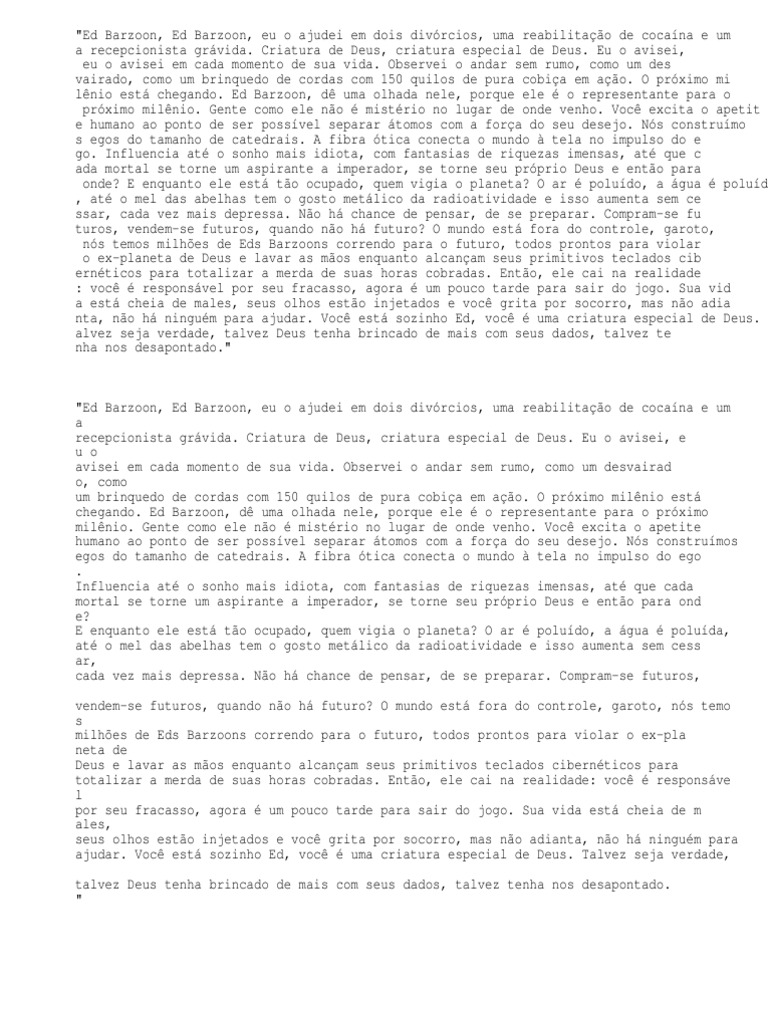 "Ed Barzoon, Ed Barzoon, eu o ajudei em dois divórcios, uma reabilitação de cocaína e um a recepcionista grávida. Criatura de Deus, criatura especial de Deus. Eu o avisei, eu o avisei em cada momento de sua vida. Observei o andar sem rumo, como um des vairado, como um brinquedo de cordas com 150 quilos de pura cobiça em ação. O próximo mi lênio está chegando. Ed Barzoon, dê uma olhada nele, porque ele é o representante para o próximo milênio. Gente como ele não é mistério no lugar de onde venho. Você excita o apetit e humano ao ponto de ser possível separar átomos com a força do seu desejo. Nós construímo s egos do tamanho de catedrais. A fibra ótica conecta o mundo à tela no impulso do e go. Influencia até o sonho mais idiota, com fantasias de riquezas imensas, até que c ada mortal se torne um aspirante a imperador, se torne seu próprio Deus e então para onde? E enquanto ele está tão ocupado, quem vigia o planeta? O ar é poluído, a água é poluíd , até o mel das abelhas tem o gosto metálico da radioatividade e isso aumenta sem ce ssar, cada vez mais depressa. Não há chance de pensar, de se preparar. Compram-se fu turos, vendem-se futuros, quando não há futuro? O mundo está fora do controle, garoto, nós temos milhões de Eds Barzoons correndo para o futuro, todos prontos para violar o ex-planeta de Deus e lavar as mãos enquanto alcançam seus primitivos teclados cib ernéticos para totalizar a merda de suas horas cobradas. Então, ele cai na realidade : você é responsável por seu fracasso, agora é um pouco tarde para sair do jogo. Sua vid a está cheia de males, seus olhos estão injetados e você grita por socorro, mas não adia nta, não há ninguém para ajudar. Você está sozinho Ed, você é uma criatura especial de Deus. alvez seja verdade, talvez Deus tenha brincado de mais com seus dados, talvez te nha nos desapontado."

"Ed Barzoon, Ed Barzoon, eu o ajudei em dois divórcios, uma reabilitação de cocaína e um a
recepcionista grávida. Criatura de Deus, criatura especial de Deus. Eu o avisei, e u o
avisei em cada momento de sua vida. Observei o andar sem rumo, como um desvairad o, como
um brinquedo de cordas com 150 quilos de pura cobiça em ação. O próximo milênio está chegando. Ed Barzoon, dê uma olhada nele, porque ele é o representante para o próximo milênio. Gente como ele não é mistério no lugar de onde venho. Você excita o apetite humano ao ponto de ser possível separar átomos com a força do seu desejo. Nós construímos egos do tamanho de catedrais. A fibra ótica conecta o mundo à tela no impulso do ego
.
Influencia até o sonho mais idiota, com fantasias de riquezas imensas, até que cada mortal se torne um aspirante a imperador, se torne seu próprio Deus e então para ond e?
E enquanto ele está tão ocupado, quem vigia o planeta? O ar é poluído, a água é poluída, até o mel das abelhas tem o gosto metálico da radioatividade e isso aumenta sem cess ar,
cada vez mais depressa. Não há chance de pensar, de se preparar. Compram-se futuros,

vendem-se futuros, quando não há futuro? O mundo está fora do controle, garoto, nós temo s
milhões de Eds Barzoons correndo para o futuro, todos prontos para violar o ex-pla neta de
Deus e lavar as mãos enquanto alcançam seus primitivos teclados cibernéticos para totalizar a merda de suas horas cobradas. Então, ele cai na realidade: você é responsáve l
por seu fracasso, agora é um pouco tarde para sair do jogo. Sua vida está cheia de m ales,
seus olhos estão injetados e você grita por socorro, mas não adianta, não há ninguém para ajudar. Você está sozinho Ed, você é uma criatura especial de Deus. Talvez seja verdade,

talvez Deus tenha brincado de mais com seus dados, talvez tenha nos desapontado.
"